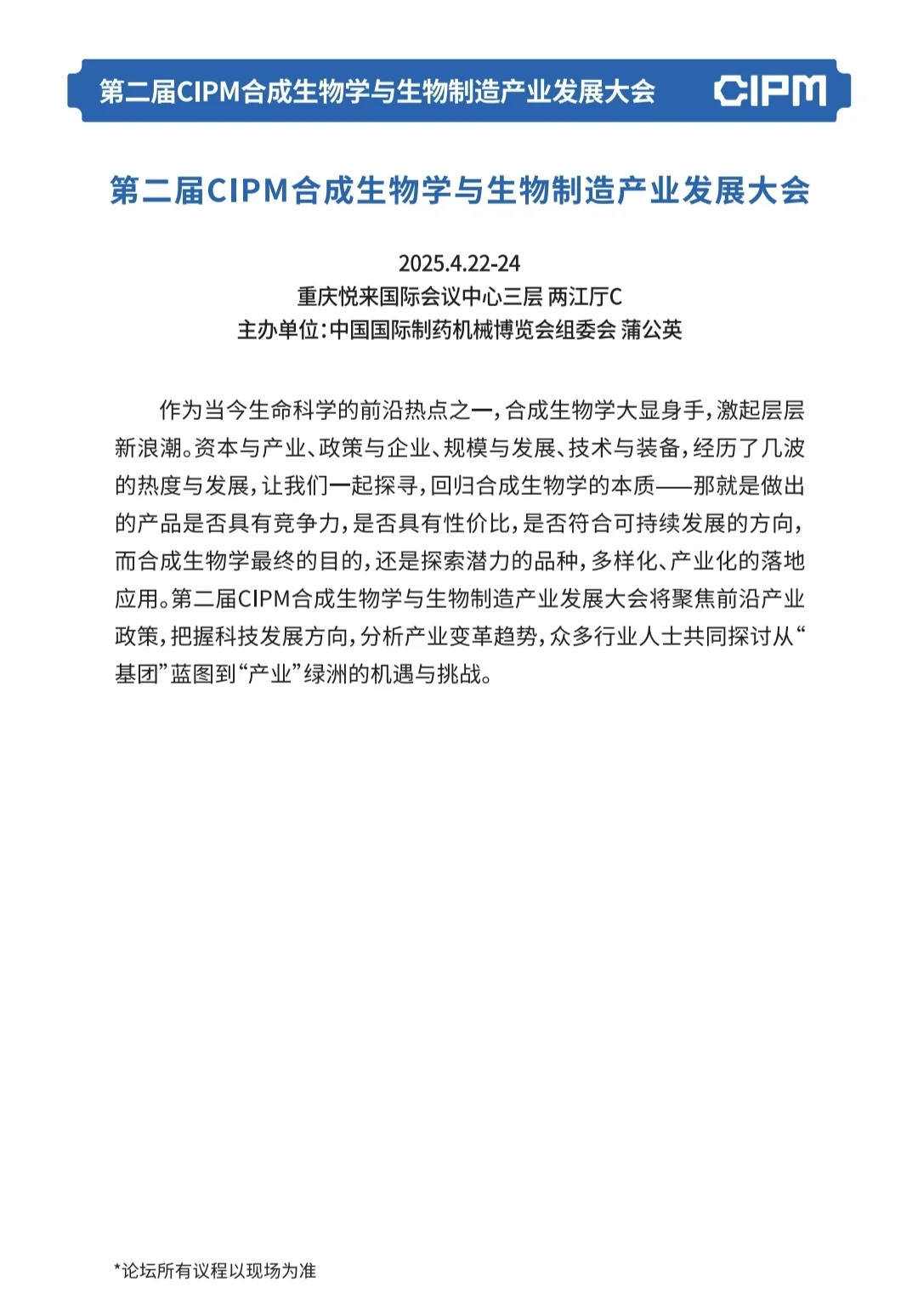 第二届CIPM合成生物学与生物制造产业发展大会

CIPM

第二届CIPM合成生物学与生物制造产业发展大会

2025.4.22-24
重庆悦来国际会议中心三层 两江厅C
主办单位：中国国际制药机械博览会组委会 蒲公英

作为当今生命科学的前沿热点之一，合成生物学大显身手，激起层层新浪潮。资本与产业、政策与企业、规模与发展、技术与装备，经历了几波的热度与发展，让我们一起探寻，回归合成生物学的本质——那就是做出的产品是否具有竞争力，是否具有性价比，是否符合可持续发展的方向，而合成生物学最终的目的，还是探索潜力的品种，多样化、产业化的落地应用。第二届CIPM合成生物学与生物制造产业发展大会将聚焦前沿产业政策，把握科技发展方向，分析产业变革趋势，众多行业人士共同探讨从“基团”蓝图到“产业”绿洲的机遇与挑战。

*论坛所有议程以现场为准